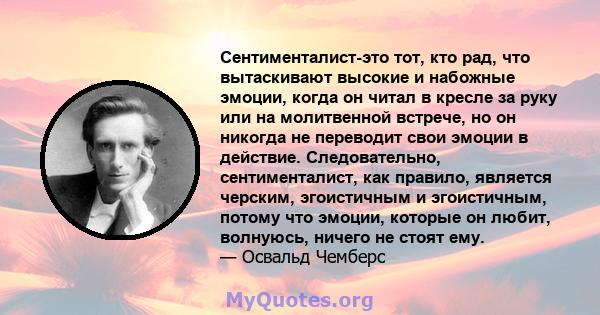 Сентименталист-это тот, кто рад, что вытаскивают высокие и набожные эмоции, когда он читал в кресле за руку или на молитвенной встрече, но он никогда не переводит свои эмоции в действие. Следовательно, сентименталист, как правило, является черским, эгоистичным и эгоистичным, потому что эмоции, которые он любит, волнуюсь, ничего не стоят ему.
— Освальд Чемберс

MyQuotes.org